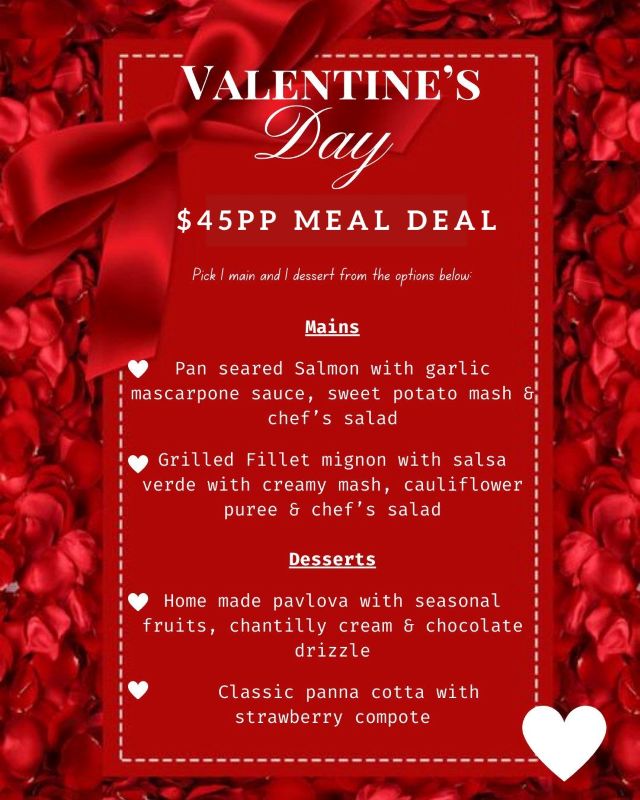 VALENTINE'S
Day

$45PP MEAL DEAL

Pick 1 main and 1 dessert from the options below:

Mains

Pan seared Salmon with garlic mascarpone sauce, sweet potato mash & chef's salad

Grilled Fillet mignon with salsa verde with creamy mash, cauliflower puree & chef's salad

Desserts

Home made pavlova with seasonal fruits, chantilly cream & chocolate drizzle

Classic panna cotta with strawberry compote